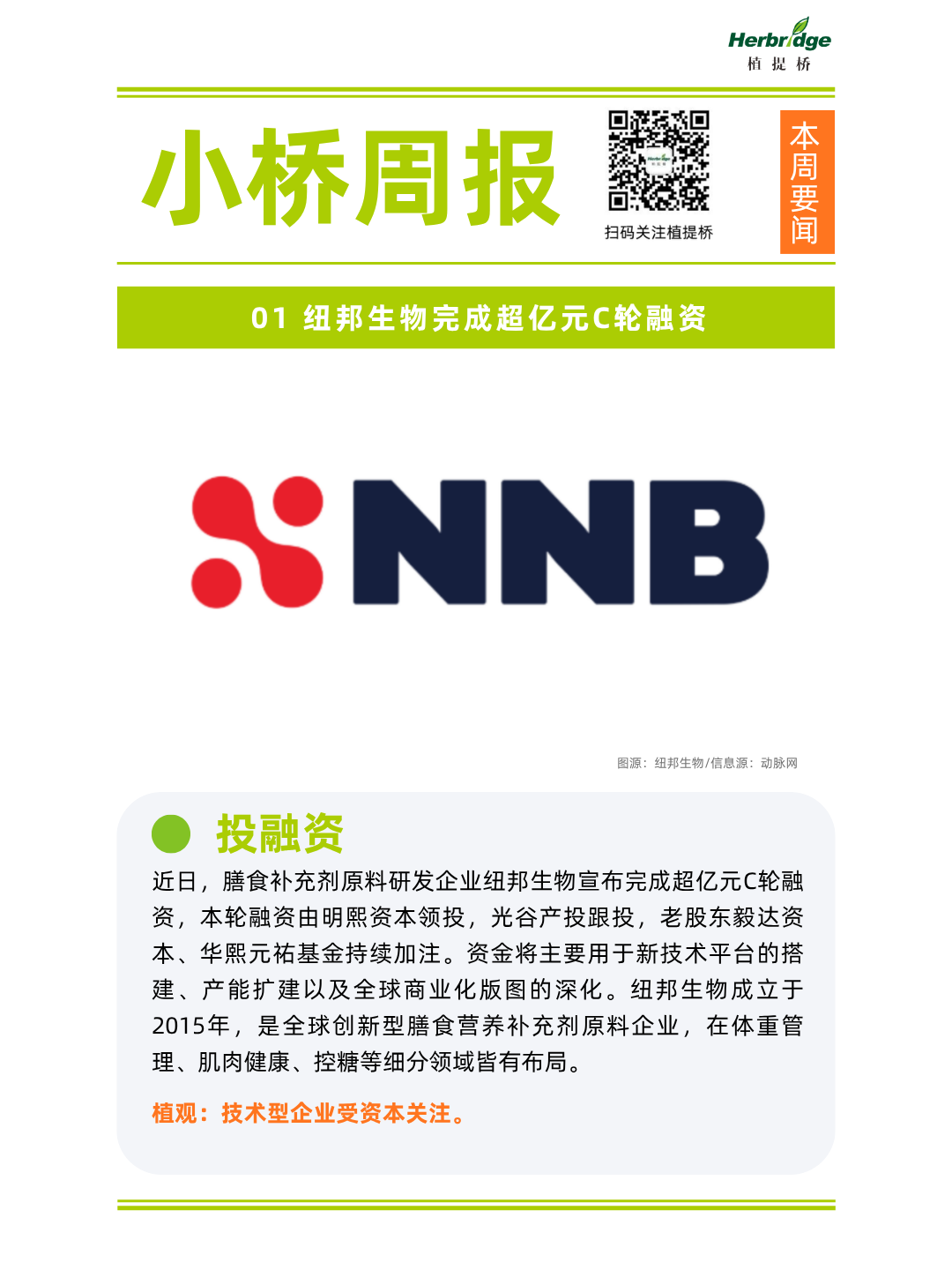 Herbridge
植提桥

小桥周报

扫码关注植提桥

本周要闻

01 纽邦生物完成超亿元C轮融资

NNB

图源：纽邦生物/信息源：动脉网

投融资

近日，膳食补充剂原料研发企业纽邦生物宣布完成超亿元C轮融资，本轮融资由明熙资本领投，光谷产投跟投，老股东毅达资本、华熙元祐基金持续加注。资金将主要用于新技术平台的搭建、产能扩建以及全球商业化版图的深化。纽邦生物成立于2015年，是全球创新型膳食营养补充剂原料企业，在体重管理、肌肉健康、控糖等细分领域皆有布局。

植观：技术型企业受资本关注。